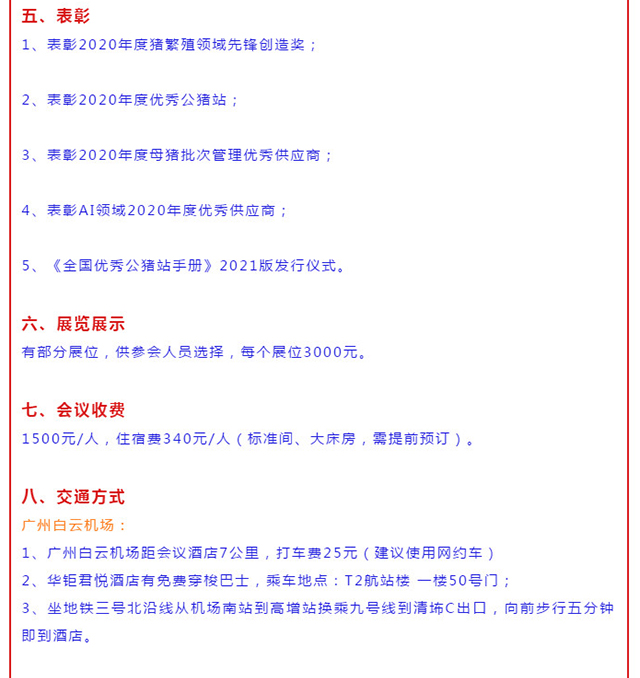 五、表彰
1、表彰2020年度猪繁殖领域先锋创造奖；

2、表彰2020年度优秀公猪站；

3、表彰2020年度母猪批次管理优秀供应商；

4、表彰AI领域2020年度优秀供应商；

5、《全国优秀公猪站手册》2021版发行仪式。

六、展览展示
有部分展位，供参会人员选择，每个展位3000元。

七、会议收费
1500元/人，住宿费340元/人（标准间、大床房，需提前预订）。

八、交通方式
广州白云机场：
1、广州白云机场距会议酒店7公里，打车费25元（建议使用网约车）
2、华钜君悦酒店有免费穿梭巴士，乘车地点：T2航站楼 一楼50号门；
3、坐地铁三号北沿线从机场南站到高增站换乘九号线到清㘵C出口，向前步行五分钟即到酒店。